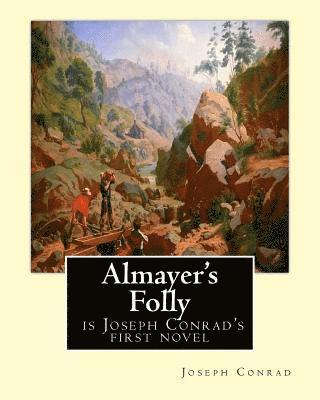 Almayer's Folly

is Joseph Conrad's first novel

Joseph Conrad